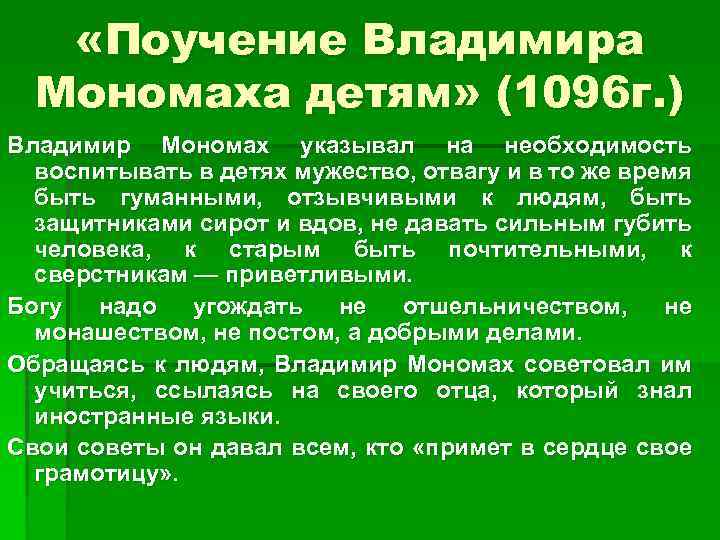 «Поучение Владимира Мономаха детям» (1096г.)

Владимир Мономах указывал на необходимость воспитывать в детях мужество, отвагу и в то же время быть гуманными, отзывчивыми к людям, быть защитниками сирот и вдов, не давать сильным губить человека, к старым быть почтительными, к сверстникам — приветливыми.

Богу надо угождать не отшельничеством, не монашеством, не постом, а добрыми делами.

Обращаясь к людям, Владимир Мономах советовал им учиться, ссылаясь на своего отца, который знал иностранные языки.

Свои советы он давал всем, кто «примет в сердце свое грамотицу».